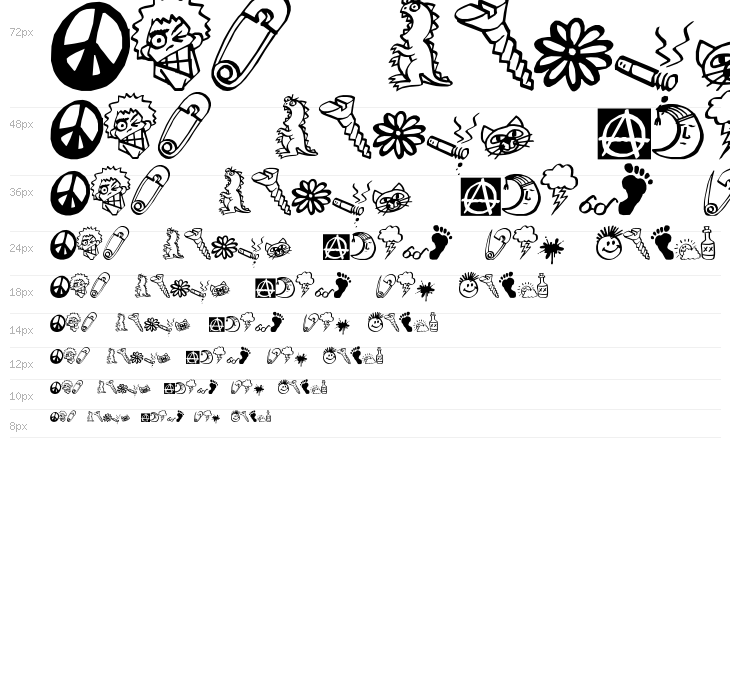 72px

48px

36px

24px

18px

14px

12px

10px

8px